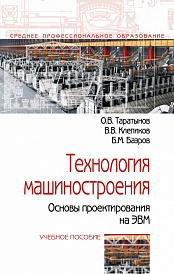 СРЕДНЕЕ ПРОФЕССИОНАЛЬНОЕ ОБРАЗОВАНИЕ

О.В. Таратынов
В.В. Клепиков
Б.М. Базров

Технология машиностроения

Основы проектирования на ЭВМ

УЧЕБНОЕ ПОСОБИЕ